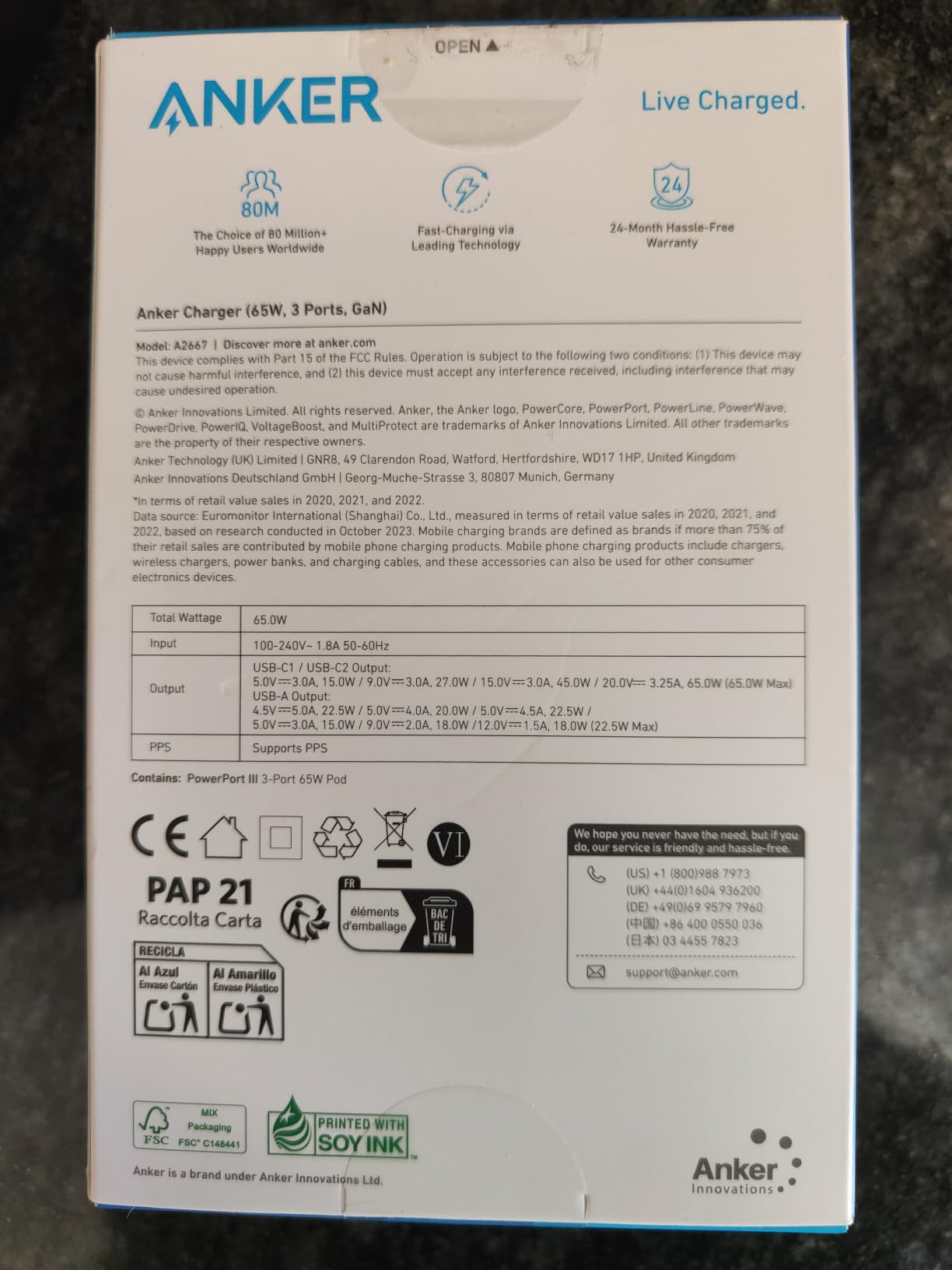 OPEN ▲

ANKER

Live Charged.

80M
The Choice of 80 Million+ Happy Users Worldwide

Fast-Charging via Leading Technology

24
24-Month Hassle-Free Warranty

Anker Charger (65W, 3 Ports, GaN)

Model: A2667 | Discover more at anker.com
This device complies with Part 15 of the FCC Rules. Operation is subject to the following two conditions: (1) This device may not cause harmful interference, and (2) this device must accept any interference received, including interference that may cause undesired operation.

© Anker Innovations Limited. All rights reserved. Anker, the Anker logo, PowerCore, PowerPort, PowerLine, PowerWave, PowerDrive, PowerIQ, VoltageBoost, and MultiProtect are trademarks of Anker Innovations Limited. All other trademarks are the property of their respective owners.
Anker Technology (UK) Limited | GNR8, 49 Clarendon Road, Watford, Hertfordshire, WD17 1HP, United Kingdom
Anker Innovations Deutschland GmbH | Georg-Muche-Strasse 3, 80807 Munich, Germany

*In terms of retail value sales in 2020, 2021, and 2022.
Data source: Euromonitor International (Shanghai) Co., Ltd., measured in terms of retail value sales in 2020, 2021, and 2022, based on research conducted in October 2023. Mobile charging brands are defined as brands if more than 75% of their retail sales are contributed by mobile phone charging products. Mobile phone charging products include chargers, wireless chargers, power banks, and charging cables, and these accessories can also be used for other consumer electronics devices.

| Total Wattage | 65.0W |
|---|---|
| Input | 100-240V~ 1.8A 50-60Hz |
| Output | USB-C1 / USB-C2 Output: 5.0V⎓3.0A, 15.0W / 9.0V⎓3.0A, 27.0W / 15.0V⎓3.0A, 45.0W / 20.0V⎓ 3.25A, 65.0W (65.0W Max) USB-A Output: 4.5V⎓5.0A, 22.5W / 5.0V⎓4.0A, 20.0W / 5.0V⎓4.5A, 22.5W / 5.0V⎓3.0A, 15.0W / 9.0V⎓2.0A, 18.0W /12.0V⎓1.5A, 18.0W (22.5W Max) |
| PPS | Supports PPS |

Contains: PowerPort III 3-Port 65W Pod

CE VI

PAP 21
Raccolta Carta

FR
éléments d'emballage
BAC DE TRI

RECICLA
Al Azul
Envase Cartón
Al Amarillo
Envase Plástico

We hope you never have the need, but if you do, our service is friendly and hassle-free.
(US) +1 (800)988 7973
(UK) +44(0)1604 936200
(DE) +49(0)69 9579 7960
(中国) +86 400 0550 036
(日本) 03 4455 7823
support@anker.com

FSC
MIX
Packaging
FSC® C148441

PRINTED WITH SOY INK

Anker is a brand under Anker Innovations Ltd.

Anker
Innovations